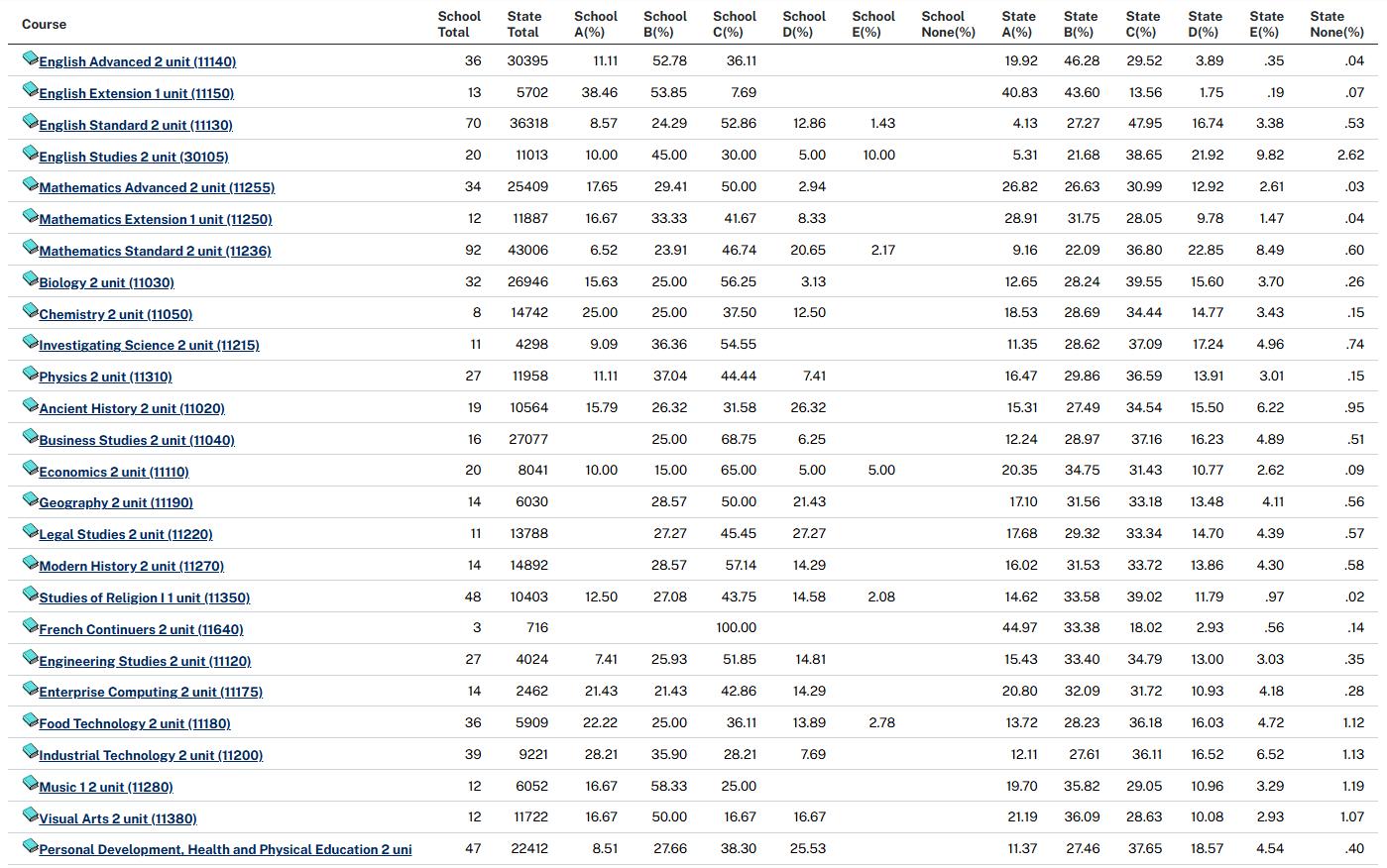 | Course | School Total | State Total | School A(%) | School B(%) | School C(%) | School D(%) | School E(%) | School None(%) | State A(%) | State B(%) | State C(%) | State D(%) | State E(%) | State None(%) |
|---|---|---|---|---|---|---|---|---|---|---|---|---|---|---|
| English Advanced 2 unit (11140) | 36 | 30395 | 11.11 | 52.78 | 36.11 | | | | 19.92 | 46.28 | 29.52 | 3.89 | .35 | .04 |
| English Extension 1 unit (11150) | 13 | 5702 | 38.46 | 53.85 | 7.69 | | | | 40.83 | 43.60 | 13.56 | 1.75 | .19 | .07 |
| English Standard 2 unit (11130) | 70 | 36318 | 8.57 | 24.29 | 52.86 | 12.86 | 1.43 | | 4.13 | 27.27 | 47.95 | 16.74 | 3.38 | .53 |
| English Studies 2 unit (30105) | 20 | 11013 | 10.00 | 45.00 | 30.00 | 5.00 | 10.00 | | 5.31 | 21.68 | 38.65 | 21.92 | 9.82 | 2.62 |
| Mathematics Advanced 2 unit (11255) | 34 | 25409 | 17.65 | 29.41 | 50.00 | 2.94 | | | 26.82 | 26.63 | 30.99 | 12.92 | 2.61 | .03 |
| Mathematics Extension 1 unit (11250) | 12 | 11887 | 16.67 | 33.33 | 41.67 | 8.33 | | | 28.91 | 31.75 | 28.05 | 9.78 | 1.47 | .04 |
| Mathematics Standard 2 unit (11236) | 92 | 43006 | 6.52 | 23.91 | 46.74 | 20.65 | 2.17 | | 9.16 | 22.09 | 36.80 | 22.85 | 8.49 | .60 |
| Biology 2 unit (11030) | 32 | 26946 | 15.63 | 25.00 | 56.25 | 3.13 | | | 12.65 | 28.24 | 39.55 | 15.60 | 3.70 | .26 |
| Chemistry 2 unit (11050) | 8 | 14742 | 25.00 | 25.00 | 37.50 | 12.50 | | | 18.53 | 28.69 | 34.44 | 14.77 | 3.43 | .15 |
| Investigating Science 2 unit (11215) | 11 | 4298 | 9.09 | 36.36 | 54.55 | | | | 11.35 | 28.62 | 37.09 | 17.24 | 4.96 | .74 |
| Physics 2 unit (11310) | 27 | 11958 | 11.11 | 37.04 | 44.44 | 7.41 | | | 16.47 | 29.86 | 36.59 | 13.91 | 3.01 | .15 |
| Ancient History 2 unit (11020) | 19 | 10564 | 15.79 | 26.32 | 31.58 | 26.32 | | | 15.31 | 27.49 | 34.54 | 15.50 | 6.22 | .95 |
| Business Studies 2 unit (11040) | 16 | 27077 | | 25.00 | 68.75 | 6.25 | | | 12.24 | 28.97 | 37.16 | 16.23 | 4.89 | .51 |
| Economics 2 unit (11110) | 20 | 8041 | 10.00 | 15.00 | 65.00 | 5.00 | 5.00 | | 20.35 | 34.75 | 31.43 | 10.77 | 2.62 | .09 |
| Geography 2 unit (11190) | 14 | 6030 | | 28.57 | 50.00 | 21.43 | | | 17.10 | 31.56 | 33.18 | 13.48 | 4.11 | .56 |
| Legal Studies 2 unit (11220) | 11 | 13788 | | 27.27 | 45.45 | 27.27 | | | 17.68 | 29.32 | 33.34 | 14.70 | 4.39 | .57 |
| Modern History 2 unit (11270) | 14 | 14892 | | 28.57 | 57.14 | 14.29 | | | 16.02 | 31.53 | 33.72 | 13.86 | 4.30 | .58 |
| Studies of Religion I 1 unit (11350) | 48 | 10403 | 12.50 | 27.08 | 43.75 | 14.58 | 2.08 | | 14.62 | 33.58 | 39.02 | 11.79 | .97 | .02 |
| French Continuers 2 unit (11640) | 3 | 716 | | | 100.00 | | | | 44.97 | 33.38 | 18.02 | 2.93 | .56 | .14 |
| Engineering Studies 2 unit (11120) | 27 | 4024 | 7.41 | 25.93 | 51.85 | 14.81 | | | 15.43 | 33.40 | 34.79 | 13.00 | 3.03 | .35 |
| Enterprise Computing 2 unit (11175) | 14 | 2462 | 21.43 | 21.43 | 42.86 | 14.29 | | | 20.80 | 32.09 | 31.72 | 10.93 | 4.18 | .28 |
| Food Technology 2 unit (11180) | 36 | 5909 | 22.22 | 25.00 | 36.11 | 13.89 | 2.78 | | 13.72 | 28.23 | 36.18 | 16.03 | 4.72 | 1.12 |
| Industrial Technology 2 unit (11200) | 39 | 9221 | 28.21 | 35.90 | 28.21 | 7.69 | | | 12.11 | 27.61 | 36.11 | 16.52 | 6.52 | 1.13 |
| Music 1 2 unit (11280) | 12 | 6052 | 16.67 | 58.33 | 25.00 | | | | 19.70 | 35.82 | 29.05 | 10.96 | 3.29 | 1.19 |
| Visual Arts 2 unit (11380) | 12 | 11722 | 16.67 | 50.00 | 16.67 | 16.67 | | | 21.19 | 36.09 | 28.63 | 10.08 | 2.93 | 1.07 |
| Personal Development, Health and Physical Education 2 uni | 47 | 22412 | 8.51 | 27.66 | 38.30 | 25.53 | | | 11.37 | 27.46 | 37.65 | 18.57 | 4.54 | .40 |